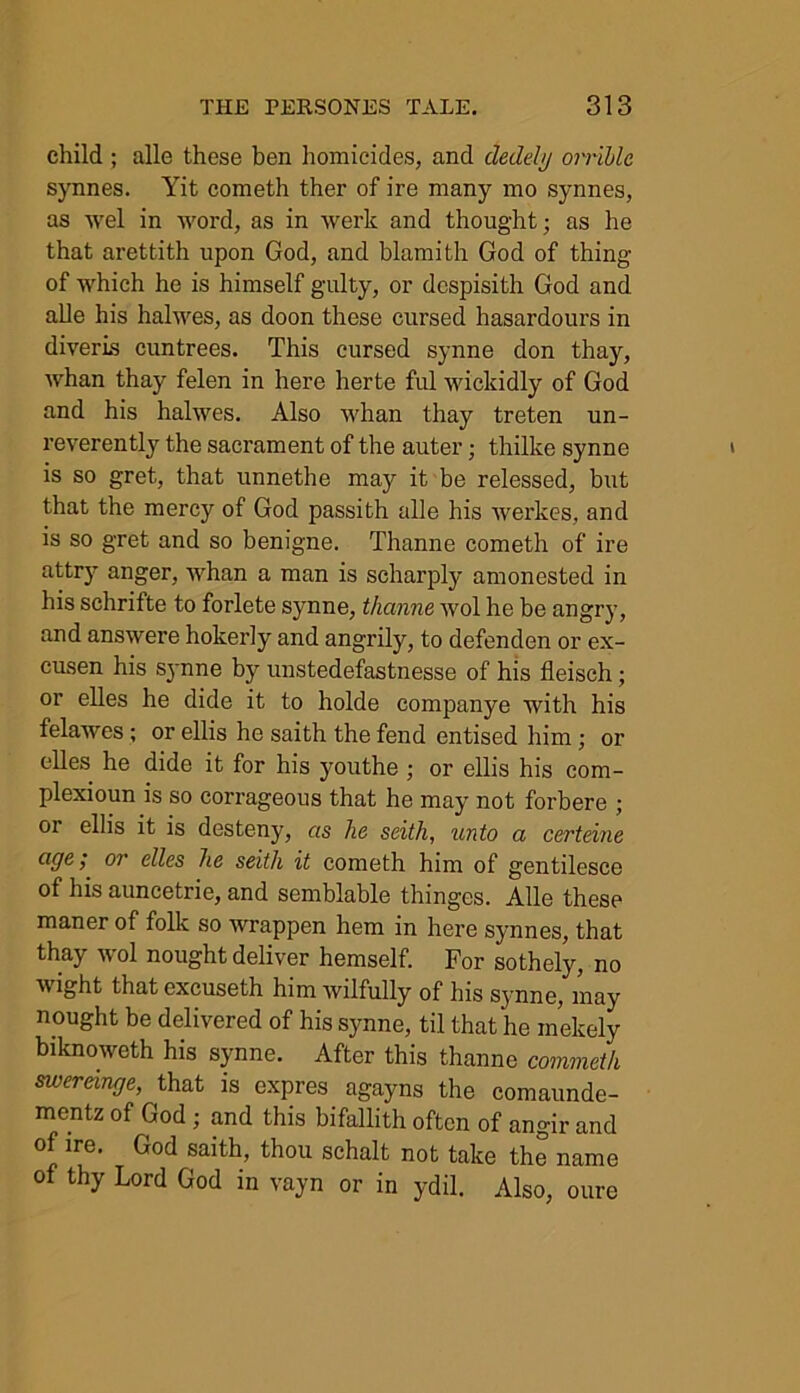 THE PERSONES TALE. 313

child ; alle these ben homicides, and dedely orrible synnes. Yit cometh ther of ire many mo synnes, as wel in word, as in werk and thought; as he that arettith upon God, and blamith God of thing of which he is himself gulty, or despisith God and alle his halwes, as doon these cursed hasardours in diveris cuntrees. This cursed synne don thay, whan thay felen in here herte ful wickidly of God and his halwes. Also whan thay treten unreverently the sacrament of the auter; thilke synne is so gret, that unnethe may it be relessed, but that the mercy of God passith alle his werkes, and is so gret and so benigne. Thanne cometh of ire attry anger, whan a man is scharply amonested in his schrifte to forlete synne, thanne wol he be angry, and answere hokerly and angrily, to defenden or excusen his synne by unstedefastnesse of his fleisch; or elles he dide it to holde companye with his felawes; or ellis he saith the fend entised him; or elles he dide it for his youthe ; or ellis his complexioun is so corrageous that he may not forbere ; or ellis it is desteny, as he seith, unto a certeine age; or elles he seith it cometh him of gentilesce of his auncetrie, and semblable thinges. Alle these maner of folk so wrappen hem in here synnes, that thay wol nought deliver hemself. For sothely, no wight that excuseth him wilfully of his synne, may nought be delivered of his synne, til that he mekely biknoweth his synne. After this thanne commeth swereinge, that is expres agayns the comaundementz of God; and this bifallith often of angir and of ire. God saith, thou schalt not take the name of thy Lord God in vayn or in ydil. Also, oure